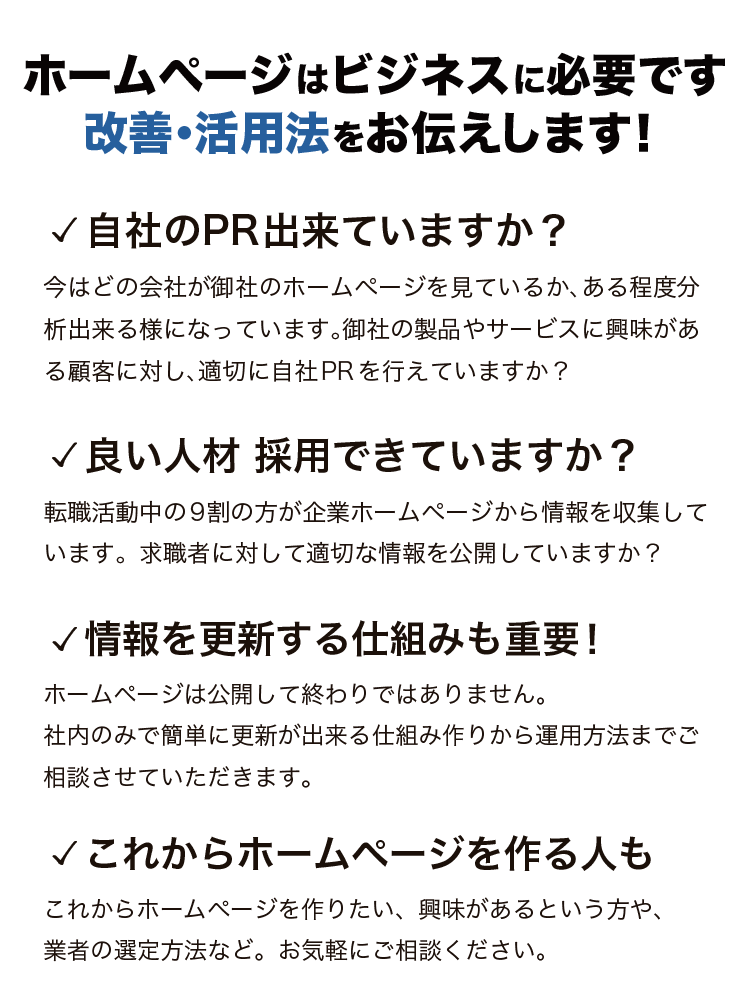 ホームページはビジネスに必要です
改善・活用法をお伝えします！

✓自社のPR出来ていますか？

今はどの会社が御社のホームページを見ているか、ある程度分析出来る様になっています。御社の製品やサービスに興味がある顧客に対し、適切に自社PRを行えていますか？

✓良い人材 採用できていますか？

転職活動中の9割の方が企業ホームページから情報を収集しています。求職者に対して適切な情報を公開していますか？

✓情報を更新する仕組みも重要！

ホームページは公開して終わりではありません。
社内のみで簡単に更新が出来る仕組み作りから運用方法までご相談させていただきます。

✓これからホームページを作る人も

これからホームページを作りたい、興味があるという方や、業者の選定方法など。お気軽にご相談ください。